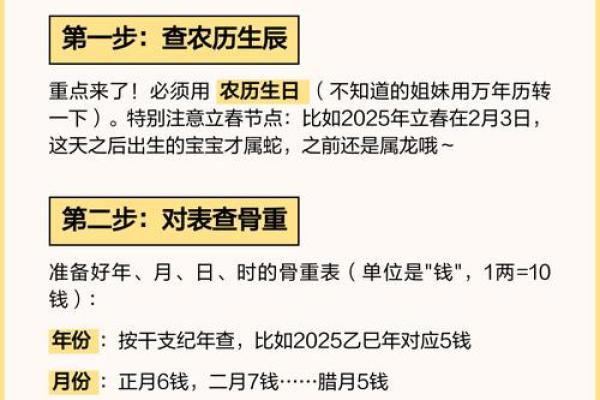 第一步：查农历生辰

重点来了！必须用 农历生日 （不知道的姐妹用万年历转一下）。特别注意立春节点：比如2025年立春在2月3日，这天之后出生的宝宝才属蛇，之前还是属龙哦~

第二步：对表查骨重

准备好年、月、日、时的骨重表（单位是"钱"，1两=10钱）：

年份：按干支纪年查，比如2025乙巳年对应5钱

月份：正月6钱，二月7钱……腊月5钱